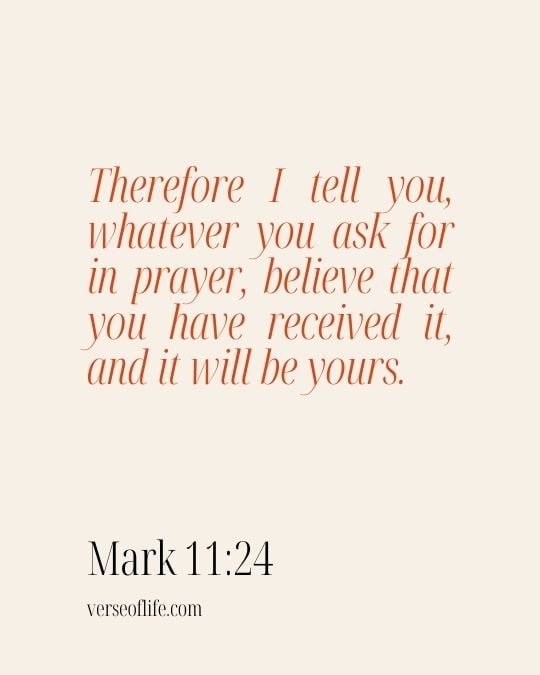 Therefore I tell you, whatever you ask for in prayer, believe that you have received it, and it will be yours.

Mark 11:24

verseoflife.com